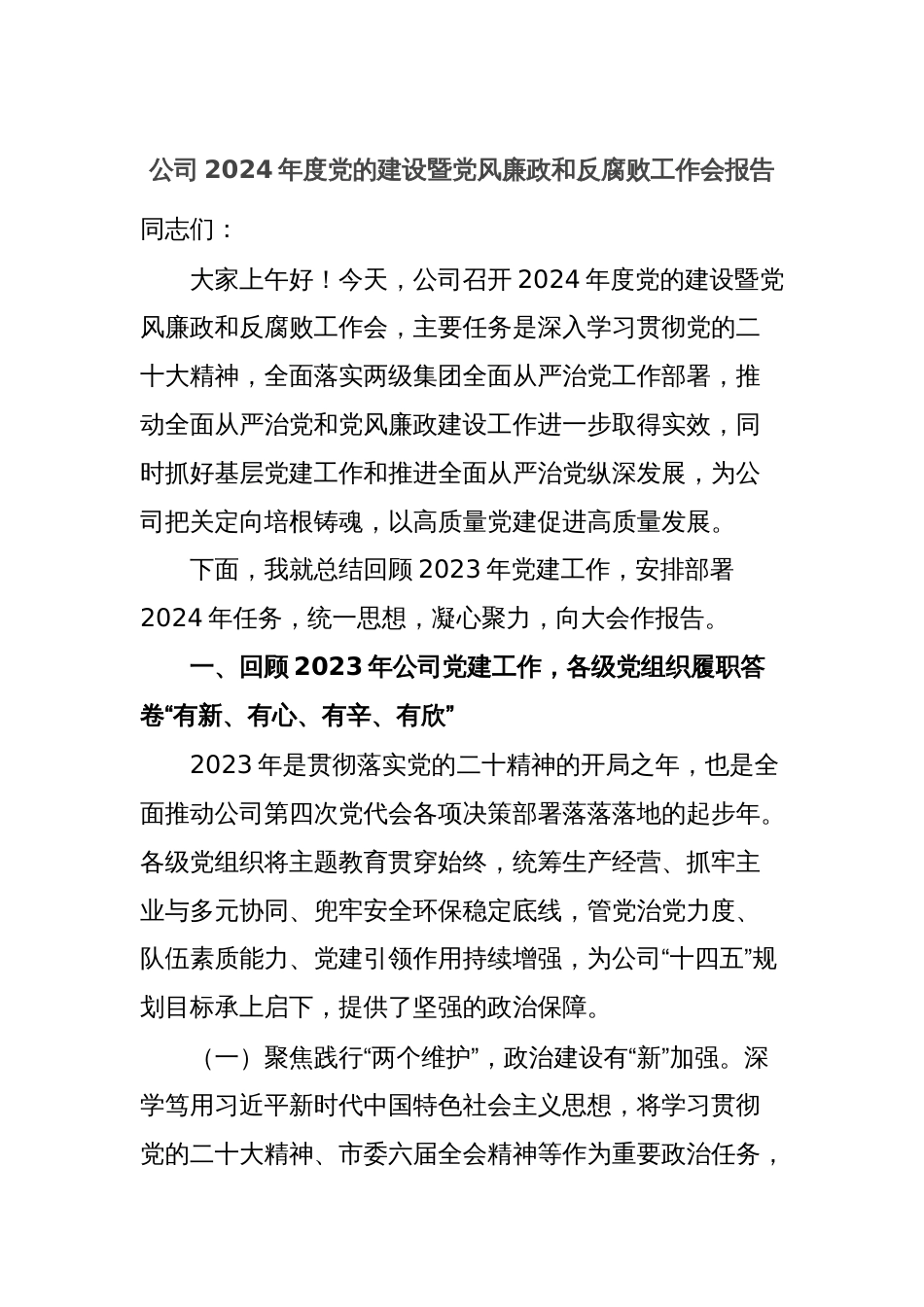 公司 2024 年度党的建设暨党风廉政和反腐败工作会报告

同志们：

大家上午好！今天，公司召开 2024 年度党的建设暨党风廉政和反腐败工作会，主要任务是深入学习贯彻党的二十大精神，全面落实两级集团全面从严治党工作部署，推动全面从严治党和党风廉政建设工作进一步取得实效，同时抓好基层党建工作和推进全面从严治党纵深发展，为公司把关定向培根铸魂，以高质量党建促进高质量发展。

下面，我就总结回顾 2023 年党建工作，安排部署 2024 年任务，统一思想，凝心聚力，向大会作报告。

一、回顾 2023 年公司党建工作，各级党组织履职答卷“有新、有心、有辛、有欣”

2023 年是贯彻落实党的二十精神的开局之年，也是全面推动公司第四次党代会各项决策部署落落落地的起步年。各级党组织将主题教育贯穿始终，统筹生产经营、抓牢主业与多元协同、兜牢安全环保稳定底线，管党治党力度、队伍素质能力、党建引领作用持续增强，为公司“十四五”规划目标承上启下，提供了坚强的政治保障。

（一）聚焦践行“两个维护”，政治建设有“新”加强。深学笃用习近平新时代中国特色社会主义思想，将学习贯彻党的二十大精神、市委六届全会精神等作为重要政治任务，